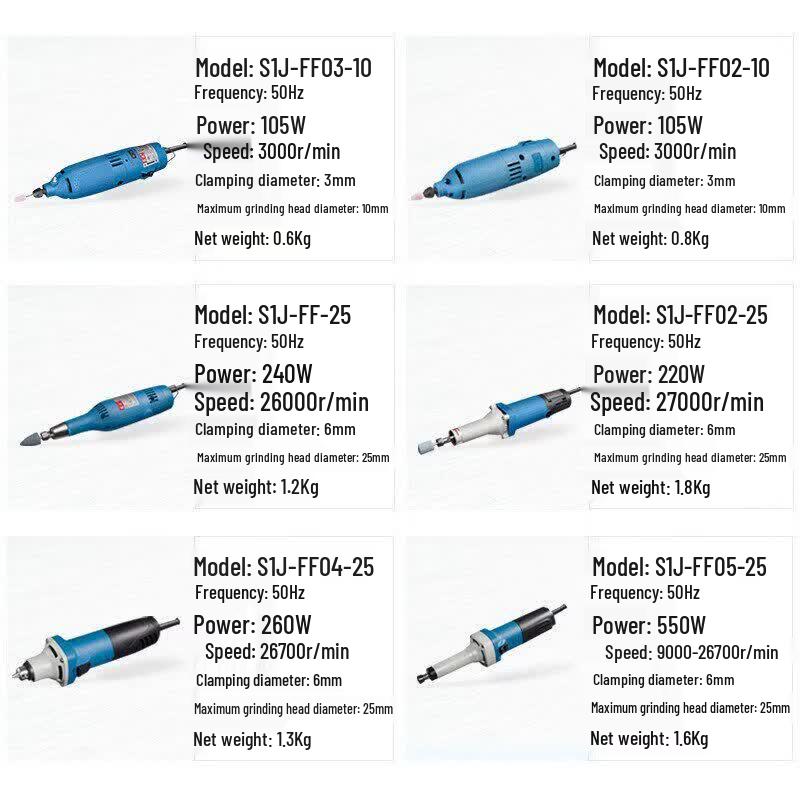 Model: S1J-FF03-10
Frequency: 50Hz
Power: 105W
Speed: 3000r/min
Clamping diameter: 3mm
Maximum grinding head diameter: 10mm
Net weight: 0.6Kg

Model: S1J-FF02-10
Frequency: 50Hz
Power: 105W
Speed: 3000r/min
Clamping diameter: 3mm
Maximum grinding head diameter: 10mm
Net weight: 0.8Kg

Model: S1J-FF-25
Frequency: 50Hz
Power: 240W
Speed: 26000r/min
Clamping diameter: 6mm
Maximum grinding head diameter: 25mm
Net weight: 1.2Kg

Model: S1J-FF02-25
Frequency: 50Hz
Power: 220W
Speed: 27000r/min
Clamping diameter: 6mm
Maximum grinding head diameter: 25mm
Net weight: 1.8Kg

Model: S1J-FF04-25
Frequency: 50Hz
Power: 260W
Speed: 26700r/min
Clamping diameter: 6mm
Maximum grinding head diameter: 25mm
Net weight: 1.3Kg

Model: S1J-FF05-25
Frequency: 50Hz
Power: 550W
Speed: 9000-26700r/min
Clamping diameter: 6mm
Maximum grinding head diameter: 25mm
Net weight: 1.6Kg